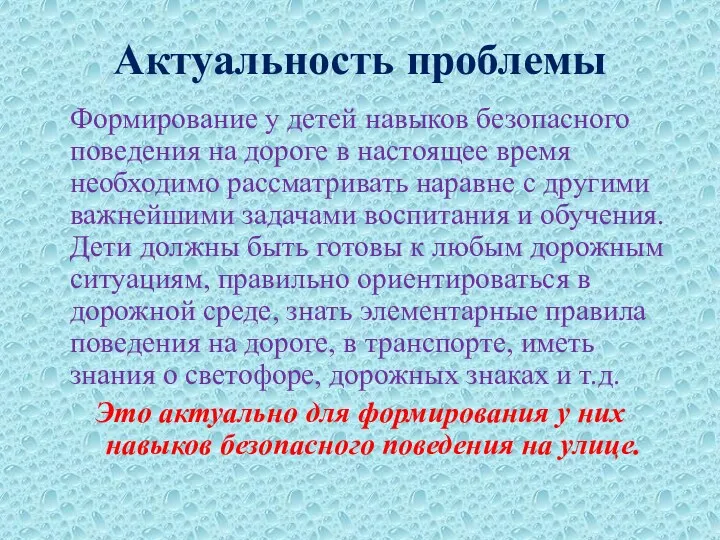 Актуальность проблемы

Формирование у детей навыков безопасного поведения на дороге в настоящее время необходимо рассматривать наравне с другими важнейшими задачами воспитания и обучения. Дети должны быть готовы к любым дорожным ситуациям, правильно ориентироваться в дорожной среде, знать элементарные правила поведения на дороге, в транспорте, иметь знания о светофоре, дорожных знаках и т.д.

Это актуально для формирования у них навыков безопасного поведения на улице.